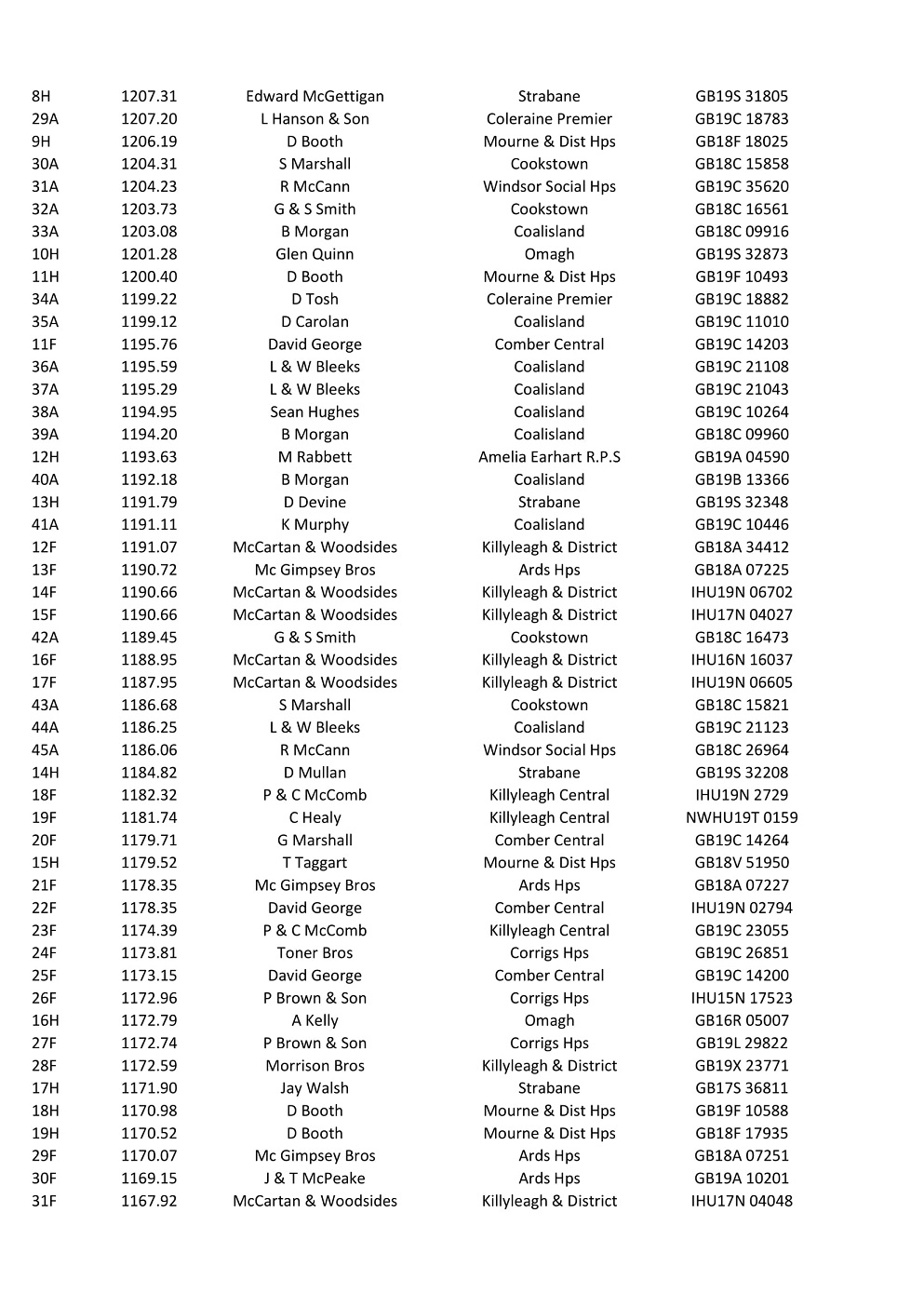 | 8H | 1207.31 | Edward McGettigan | Strabane | GB19S 31805 |
|---|---|---|---|---|
| 29A | 1207.20 | L Hanson & Son | Coleraine Premier | GB19C 18783 |
| 9H | 1206.19 | D Booth | Mourne & Dist Hps | GB18F 18025 |
| 30A | 1204.31 | S Marshall | Cookstown | GB18C 15858 |
| 31A | 1204.23 | R McCann | Windsor Social Hps | GB19C 35620 |
| 32A | 1203.73 | G & S Smith | Cookstown | GB18C 16561 |
| 33A | 1203.08 | B Morgan | Coalisland | GB18C 09916 |
| 10H | 1201.28 | Glen Quinn | Omagh | GB19S 32873 |
| 11H | 1200.40 | D Booth | Mourne & Dist Hps | GB19F 10493 |
| 34A | 1199.22 | D Tosh | Coleraine Premier | GB19C 18882 |
| 35A | 1199.12 | D Carolan | Coalisland | GB19C 11010 |
| 11F | 1195.76 | David George | Comber Central | GB19C 14203 |
| 36A | 1195.59 | L & W Bleeks | Coalisland | GB19C 21108 |
| 37A | 1195.29 | L & W Bleeks | Coalisland | GB19C 21043 |
| 38A | 1194.95 | Sean Hughes | Coalisland | GB19C 10264 |
| 39A | 1194.20 | B Morgan | Coalisland | GB18C 09960 |
| 12H | 1193.63 | M Rabbett | Amelia Earhart R.P.S | GB19A 04590 |
| 40A | 1192.18 | B Morgan | Coalisland | GB19B 13366 |
| 13H | 1191.79 | D Devine | Strabane | GB19S 32348 |
| 41A | 1191.11 | K Murphy | Coalisland | GB19C 10446 |
| 12F | 1191.07 | McCartan & Woodsides | Killyleagh & District | GB18A 34412 |
| 13F | 1190.72 | Mc Gimpsey Bros | Ards Hps | GB18A 07225 |
| 14F | 1190.66 | McCartan & Woodsides | Killyleagh & District | IHU19N 06702 |
| 15F | 1190.66 | McCartan & Woodsides | Killyleagh & District | IHU17N 04027 |
| 42A | 1189.45 | G & S Smith | Cookstown | GB18C 16473 |
| 16F | 1188.95 | McCartan & Woodsides | Killyleagh & District | IHU16N 16037 |
| 17F | 1187.95 | McCartan & Woodsides | Killyleagh & District | IHU19N 06605 |
| 43A | 1186.68 | S Marshall | Cookstown | GB18C 15821 |
| 44A | 1186.25 | L & W Bleeks | Coalisland | GB19C 21123 |
| 45A | 1186.06 | R McCann | Windsor Social Hps | GB18C 26964 |
| 14H | 1184.82 | D Mullan | Strabane | GB19S 32208 |
| 18F | 1182.32 | P & C McComb | Killyleagh Central | IHU19N 2729 |
| 19F | 1181.74 | C Healy | Killyleagh Central | NWHU19T 0159 |
| 20F | 1179.71 | G Marshall | Comber Central | GB19C 14264 |
| 15H | 1179.52 | T Taggart | Mourne & Dist Hps | GB18V 51950 |
| 21F | 1178.35 | Mc Gimpsey Bros | Ards Hps | GB18A 07227 |
| 22F | 1178.35 | David George | Comber Central | IHU19N 02794 |
| 23F | 1174.39 | P & C McComb | Killyleagh Central | GB19C 23055 |
| 24F | 1173.81 | Toner Bros | Corrigs Hps | GB19C 26851 |
| 25F | 1173.15 | David George | Comber Central | GB19C 14200 |
| 26F | 1172.96 | P Brown & Son | Corrigs Hps | IHU15N 17523 |
| 16H | 1172.79 | A Kelly | Omagh | GB16R 05007 |
| 27F | 1172.74 | P Brown & Son | Corrigs Hps | GB19L 29822 |
| 28F | 1172.59 | Morrison Bros | Killyleagh & District | GB19X 23771 |
| 17H | 1171.90 | Jay Walsh | Strabane | GB17S 36811 |
| 18H | 1170.98 | D Booth | Mourne & Dist Hps | GB19F 10588 |
| 19H | 1170.52 | D Booth | Mourne & Dist Hps | GB18F 17935 |
| 29F | 1170.07 | Mc Gimpsey Bros | Ards Hps | GB18A 07251 |
| 30F | 1169.15 | J & T McPeake | Ards Hps | GB19A 10201 |
| 31F | 1167.92 | McCartan & Woodsides | Killyleagh & District | IHU17N 04048 |